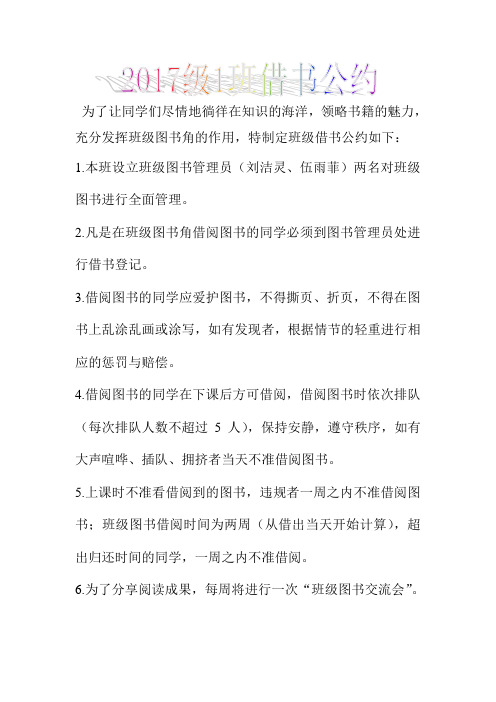 2017级1班借书公约

为了让同学们尽情地徜徉在知识的海洋，领略书籍的魅力，充分发挥班级图书角的作用，特制定班级借书公约如下：

1.本班设立班级图书管理员（刘洁灵、伍雨菲）两名对班级图书进行全面管理。

2.凡是在班级图书角借阅图书的同学必须到图书管理员处进行借书登记。

3.借阅图书的同学应爱护图书，不得撕页、折页，不得在图书上乱涂乱画或涂写，如有发现者，根据情节的轻重进行相应的惩罚与赔偿。

4.借阅图书的同学在下课后方可借阅，借阅图书时依次排队（每次排队人数不超过 5 人），保持安静，遵守秩序，如有大声喧哗、插队、拥挤者当天不准借阅图书。

5.上课时不准看借阅到的图书，违规者一周之内不准借阅图书；班级图书借阅时间为两周（从借出当天开始计算），超出归还时间的同学，一周之内不准借阅。

6.为了分享阅读成果，每周将进行一次“班级图书交流会”。